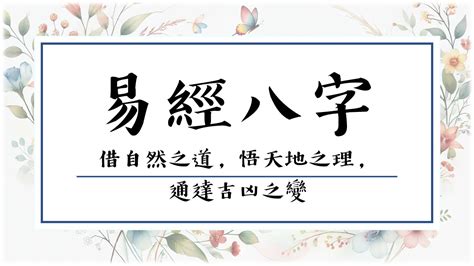 易經八字

借自然之道，悟天地之理，

通達吉凶之變